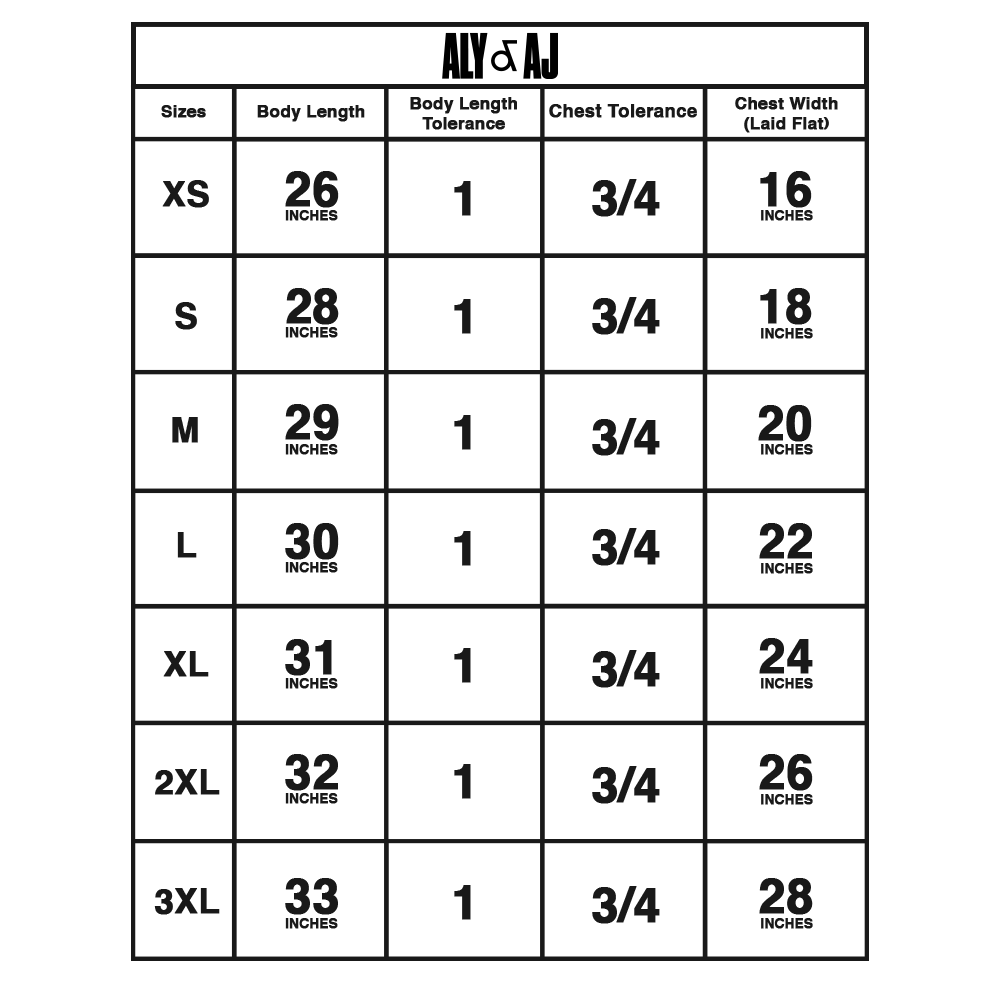 ALY & AJ

| Sizes | Body Length | Body Length Tolerance | Chest Tolerance | Chest Width (Laid Flat) |
|---|---|---|---|---|
| XS | 26 INCHES | 1 | 3/4 | 16 INCHES |
| S | 28 INCHES | 1 | 3/4 | 18 INCHES |
| M | 29 INCHES | 1 | 3/4 | 20 INCHES |
| L | 30 INCHES | 1 | 3/4 | 22 INCHES |
| XL | 31 INCHES | 1 | 3/4 | 24 INCHES |
| 2XL | 32 INCHES | 1 | 3/4 | 26 INCHES |
| 3XL | 33 INCHES | 1 | 3/4 | 28 INCHES |